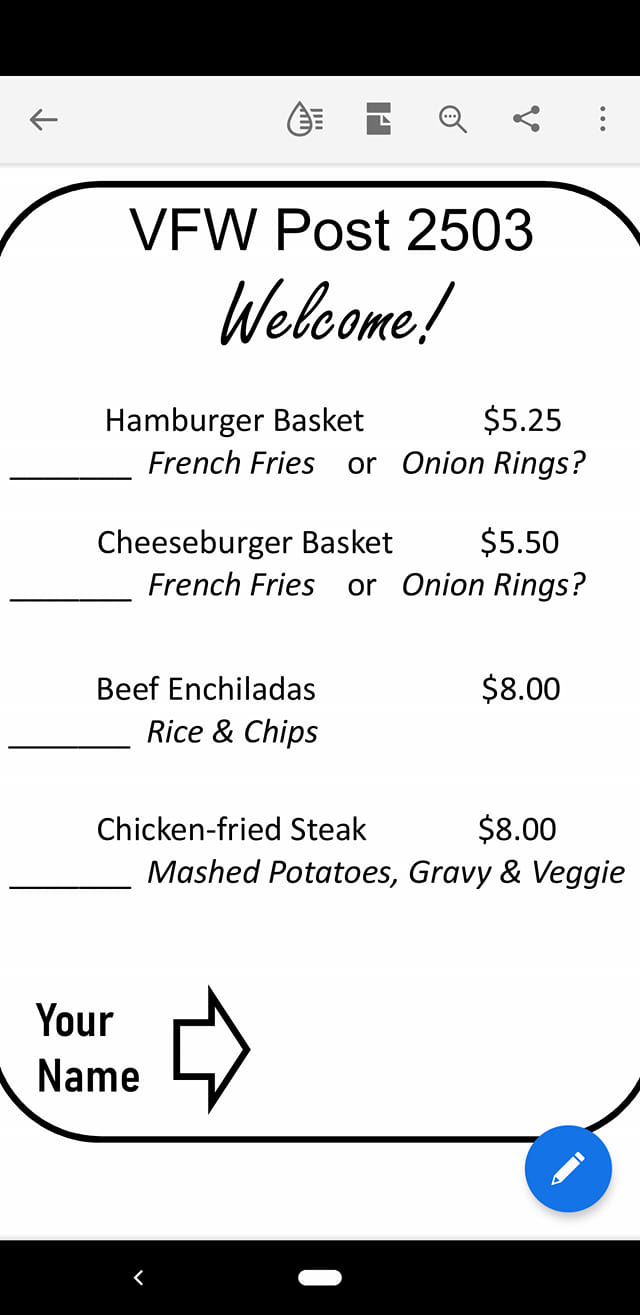 VFW Post 2503

Welcome!

Hamburger Basket $5.25
________ French Fries or Onion Rings?

Cheeseburger Basket $5.50
________ French Fries or Onion Rings?

Beef Enchiladas $8.00
________ Rice & Chips

Chicken-fried Steak $8.00
________ Mashed Potatoes, Gravy & Veggie

Your Name